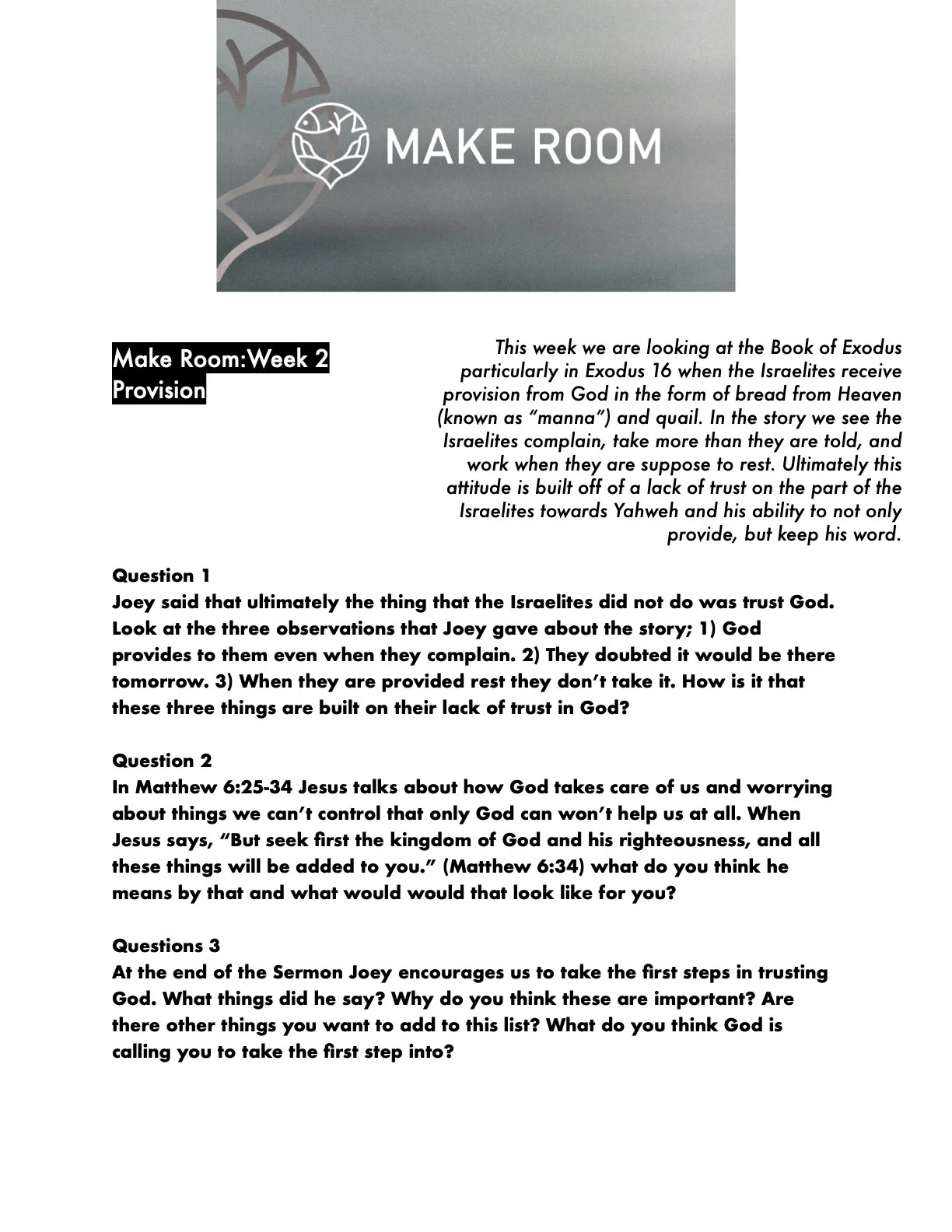 MAKE ROOM

Make Room:Week 2
Provision

This week we are looking at the Book of Exodus particularly in Exodus 16 when the Israelites receive provision from God in the form of bread from Heaven (known as "manna") and quail. In the story we see the Israelites complain, take more than they are told, and work when they are suppose to rest. Ultimately this attitude is built off of a lack of trust on the part of the Israelites towards Yahweh and his ability to not only provide, but keep his word.

Question 1
Joey said that ultimately the thing that the Israelites did not do was trust God. Look at the three observations that Joey gave about the story; 1) God provides to them even when they complain. 2) They doubted it would be there tomorrow. 3) When they are provided rest they don't take it. How is it that these three things are built on their lack of trust in God?

Question 2
In Matthew 6:25-34 Jesus talks about how God takes care of us and worrying about things we can't control that only God can won't help us at all. When Jesus says, "But seek first the kingdom of God and his righteousness, and all these things will be added to you." (Matthew 6:34) what do you think he means by that and what would would that look like for you?

Questions 3
At the end of the Sermon Joey encourages us to take the first steps in trusting God. What things did he say? Why do you think these are important? Are there other things you want to add to this list? What do you think God is calling you to take the first step into?